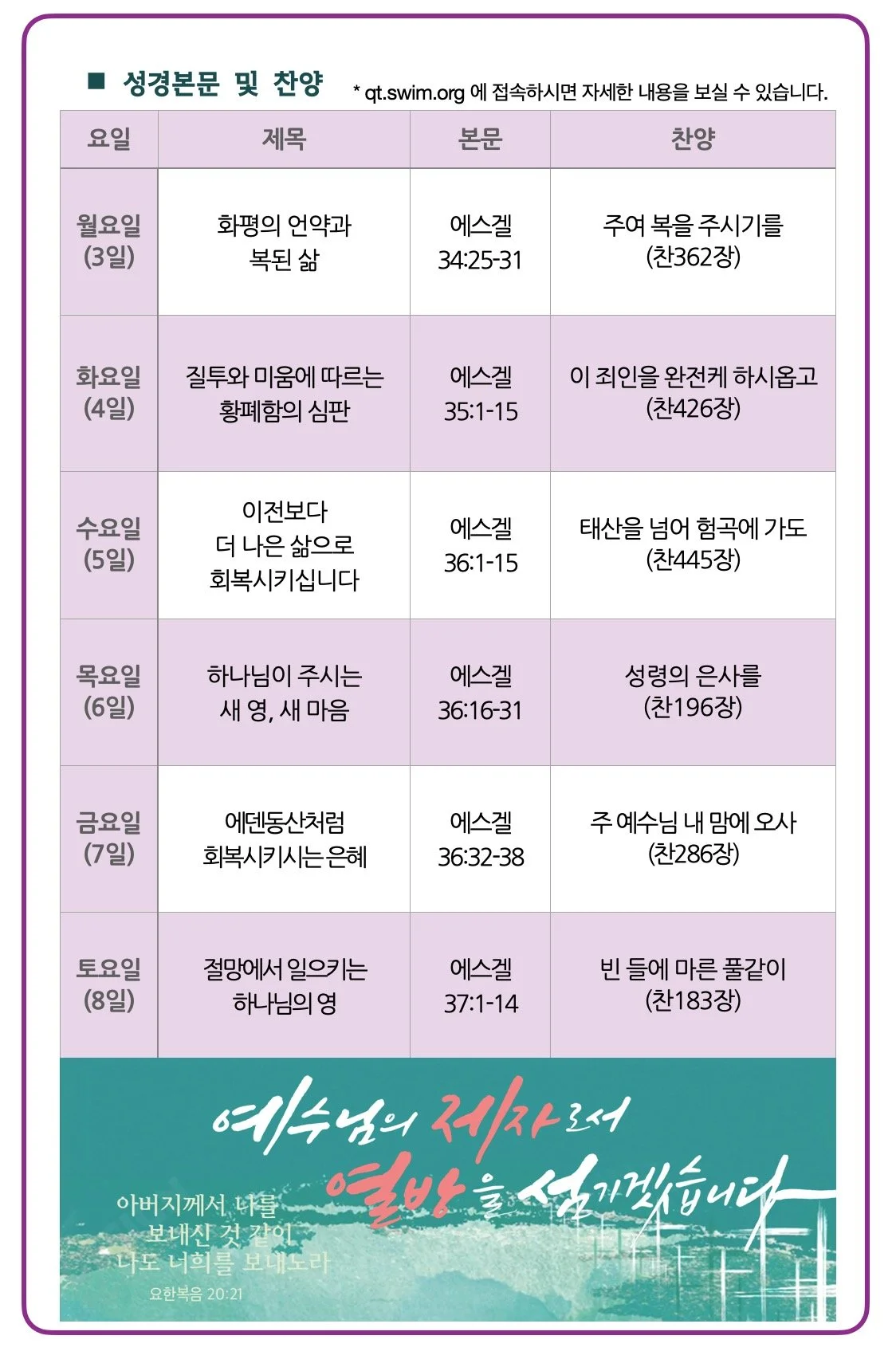 ■ 성경본문 및 찬양 * qt.swim.org 에 접속하시면 자세한 내용을 보실 수 있습니다.

| 요일 | 제목 | 본문 | 찬양 |
|---|---|---|---|
| 월요일 (3일) | 화평의 언약과 복된 삶 | 에스겔 34:25-31 | 주여 복을 주시기를 (찬362장) |
| 화요일 (4일) | 질투와 미움에 따르는 황폐함의 심판 | 에스겔 35:1-15 | 이 죄인을 완전케 하시옵고 (찬426장) |
| 수요일 (5일) | 이전보다 더 나은 삶으로 회복시키십니다 | 에스겔 36:1-15 | 태산을 넘어 험곡에 가도 (찬445장) |
| 목요일 (6일) | 하나님이 주시는 새 영, 새 마음 | 에스겔 36:16-31 | 성령의 은사를 (찬196장) |
| 금요일 (7일) | 에덴동산처럼 회복시키시는 은혜 | 에스겔 36:32-38 | 주 예수님 내 맘에 오사 (찬286장) |
| 토요일 (8일) | 절망에서 일으키는 하나님의 영 | 에스겔 37:1-14 | 빈 들에 마른 풀같이 (찬183장) |

예수님의 제자로서 열방을 섬기겠습니다

아버지께서 나를 보내신 것 같이 나도 너희를 보내노라
요한복음 20:21